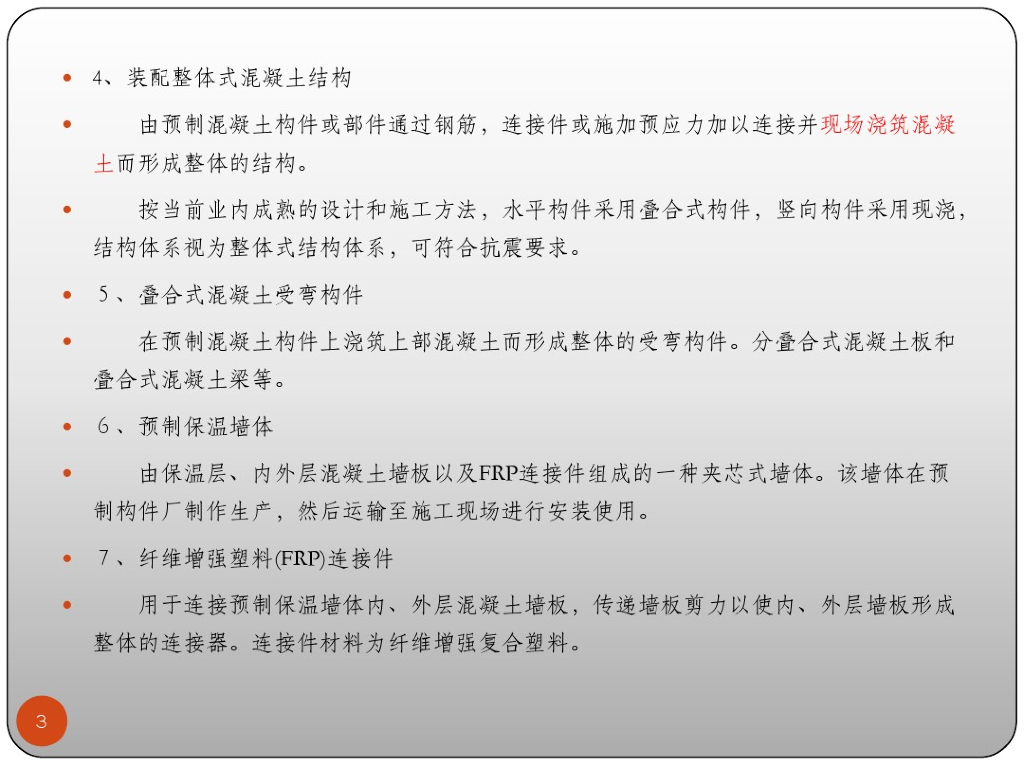 • 4、装配整体式混凝土结构

• 由预制混凝土构件或部件通过钢筋，连接件或施加预应力加以连接并现场浇筑混凝土而形成整体的结构。

• 按当前业内成熟的设计和施工方法，水平构件采用叠合式构件，竖向构件采用现浇，结构体系视为整体式结构体系，可符合抗震要求。

• 5、叠合式混凝土受弯构件

• 在预制混凝土构件上浇筑上部混凝土而形成整体的受弯构件。分叠合式混凝土板和叠合式混凝土梁等。

• 6、预制保温墙体

• 由保温层、内外层混凝土墙板以及FRP连接件组成的一种夹芯式墙体。该墙体在预制构件厂制作生产，然后运输至施工现场进行安装使用。

• 7、纤维增强塑料(FRP)连接件

• 用于连接预制保温墙体内、外层混凝土墙板，传递墙板剪力以使内、外层墙板形成整体的连接器。连接件材料为纤维增强复合塑料。

3